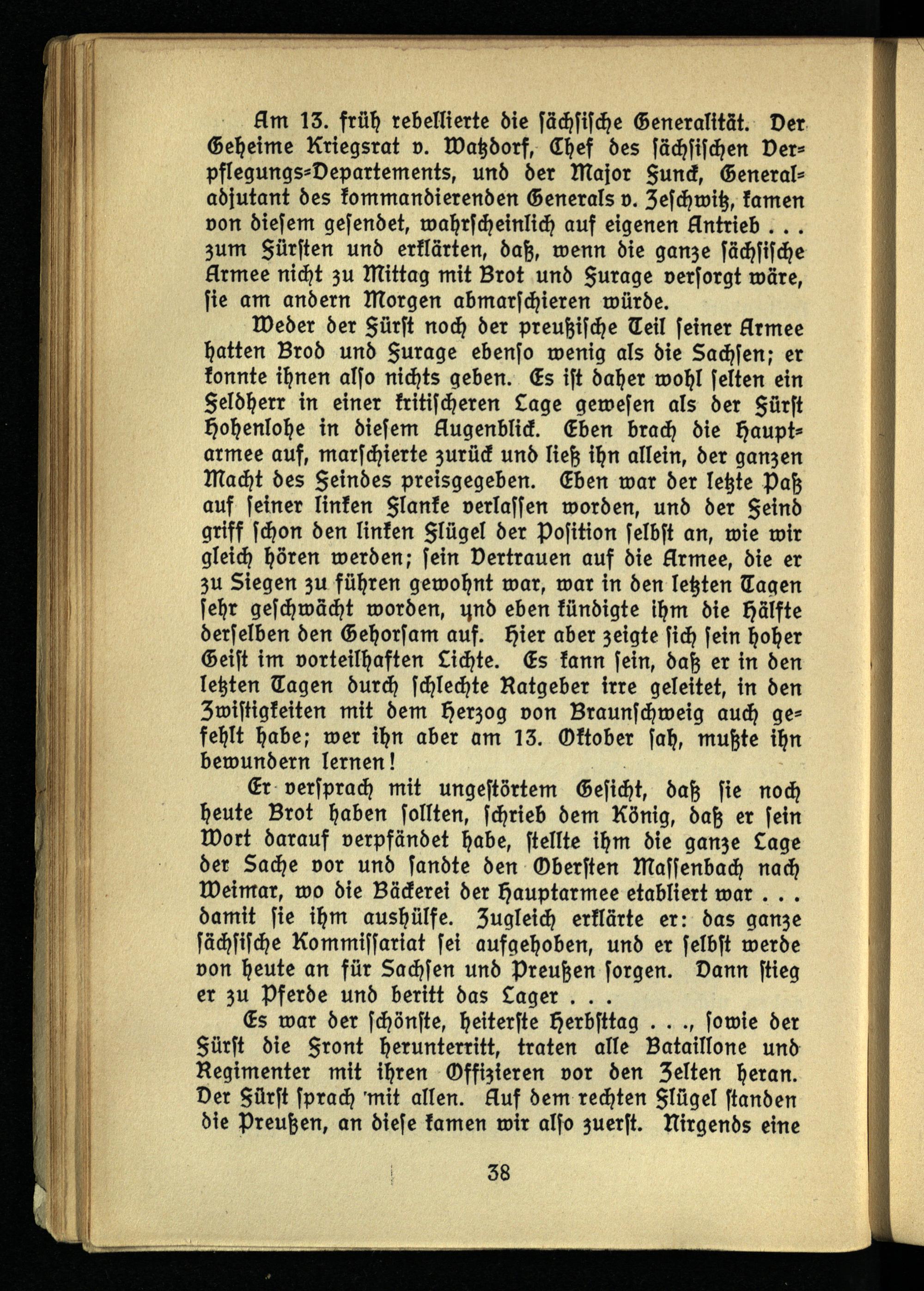 Am 13. früh rebellierte die sächsische Generalität. Der Geheime Kriegsrat v. Watzdorf, Chef des sächsischen Verpflegungs-Departements, und der Major Funck, Generaladjutant des kommandierenden Generals v. Zeschwitz, kamen von diesem gesendet, wahrscheinlich auf eigenen Antrieb . . . zum Fürsten und erklärten, daß, wenn die ganze sächsische Armee nicht zu Mittag mit Brot und Furage versorgt wäre, sie am andern Morgen abmarschieren würde.

Weder der Fürst noch der preußische Teil seiner Armee hatten Brod und Furage ebenso wenig als die Sachsen; er konnte ihnen also nichts geben. Es ist daher wohl selten ein Feldherr in einer kritischeren Lage gewesen als der Fürst Hohenlohe in diesem Augenblick. Eben brach die Hauptarmee auf, marschierte zurück und ließ ihn allein, der ganzen Macht des Feindes preisgegeben. Eben war der letzte Paß auf seiner linken Flanke verlassen worden, und der Feind griff schon den linken Flügel der Position selbst an, wie wir gleich hören werden; sein Vertrauen auf die Armee, die er zu Siegen zu führen gewohnt war, war in den letzten Tagen sehr geschwächt worden, und eben kündigte ihm die Hälfte derselben den Gehorsam auf. Hier aber zeigte sich sein hoher Geist im vorteilhaften Lichte. Es kann sein, daß er in den letzten Tagen durch schlechte Ratgeber irre geleitet, in den Zwistigkeiten mit dem Herzog von Braunschweig auch gefehlt habe; wer ihn aber am 13. Oktober sah, mußte ihn bewundern lernen!

Er versprach mit ungestörtem Gesicht, daß sie noch heute Brot haben sollten, schrieb dem König, daß er sein Wort darauf verpfändet habe, stellte ihm die ganze Lage der Sache vor und sandte den Obersten Massenbach nach Weimar, wo die Bäckerei der Hauptarmee etabliert war . . . damit sie ihm aushülfe. Zugleich erklärte er: das ganze sächsische Kommissariat sei aufgehoben, und er selbst werde von heute an für Sachsen und Preußen sorgen. Dann stieg er zu Pferde und beritt das Lager . . .

Es war der schönste, heiterste Herbsttag . . ., sowie der Fürst die Front herunterritt, traten alle Bataillone und Regimenter mit ihren Offizieren vor den Zelten heran. Der Fürst sprach mit allen. Auf dem rechten Flügel standen die Preußen, an diese kamen wir also zuerst. Nirgends eine

38